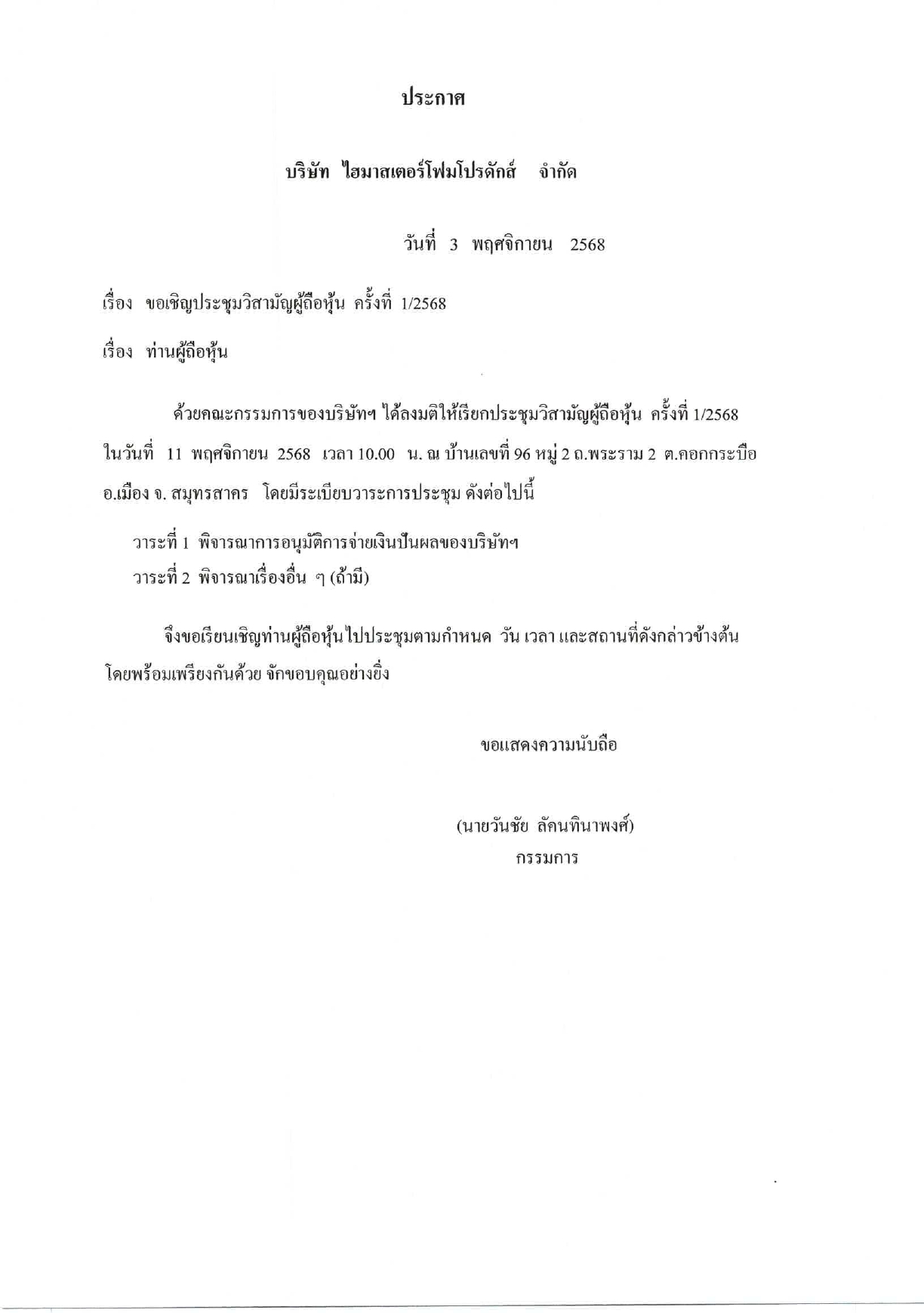 ประกาศ

บริษัท ไฮมาสเตอร์โฟมโปรดักส์ จำกัด

วันที่ 3 พฤศจิกายน 2568

เรื่อง ขอเชิญประชุมวิสามัญผู้ถือหุ้น ครั้งที่ 1/2568

เรื่อง ท่านผู้ถือหุ้น

ด้วยคณะกรรมการของบริษัทฯ ได้ลงมติให้เรียกประชุมวิสามัญผู้ถือหุ้น ครั้งที่ 1/2568 ในวันที่ 11 พฤศจิกายน 2568 เวลา 10.00 น. ณ บ้านเลขที่ 96 หมู่ 2 ถ.พระราม 2 ต.คอกกระบือ อ.เมือง จ. สมุทรสาคร โดยมีระเบียบวาระการประชุม ดังต่อไปนี้

วาระที่ 1 พิจารณาการอนุมัติการจ่ายเงินปันผลของบริษัทฯ
วาระที่ 2 พิจารณาเรื่องอื่น ๆ (ถ้ามี)

จึงขอเรียนเชิญท่านผู้ถือหุ้นไปประชุมตามกำหนด วัน เวลา และสถานที่ดังกล่าวข้างต้น โดยพร้อมเพรียงกันด้วย จักขอบคุณอย่างยิ่ง

ขอแสดงความนับถือ

(นายวันชัย ลัคนทินาพงศ์)
กรรมการ